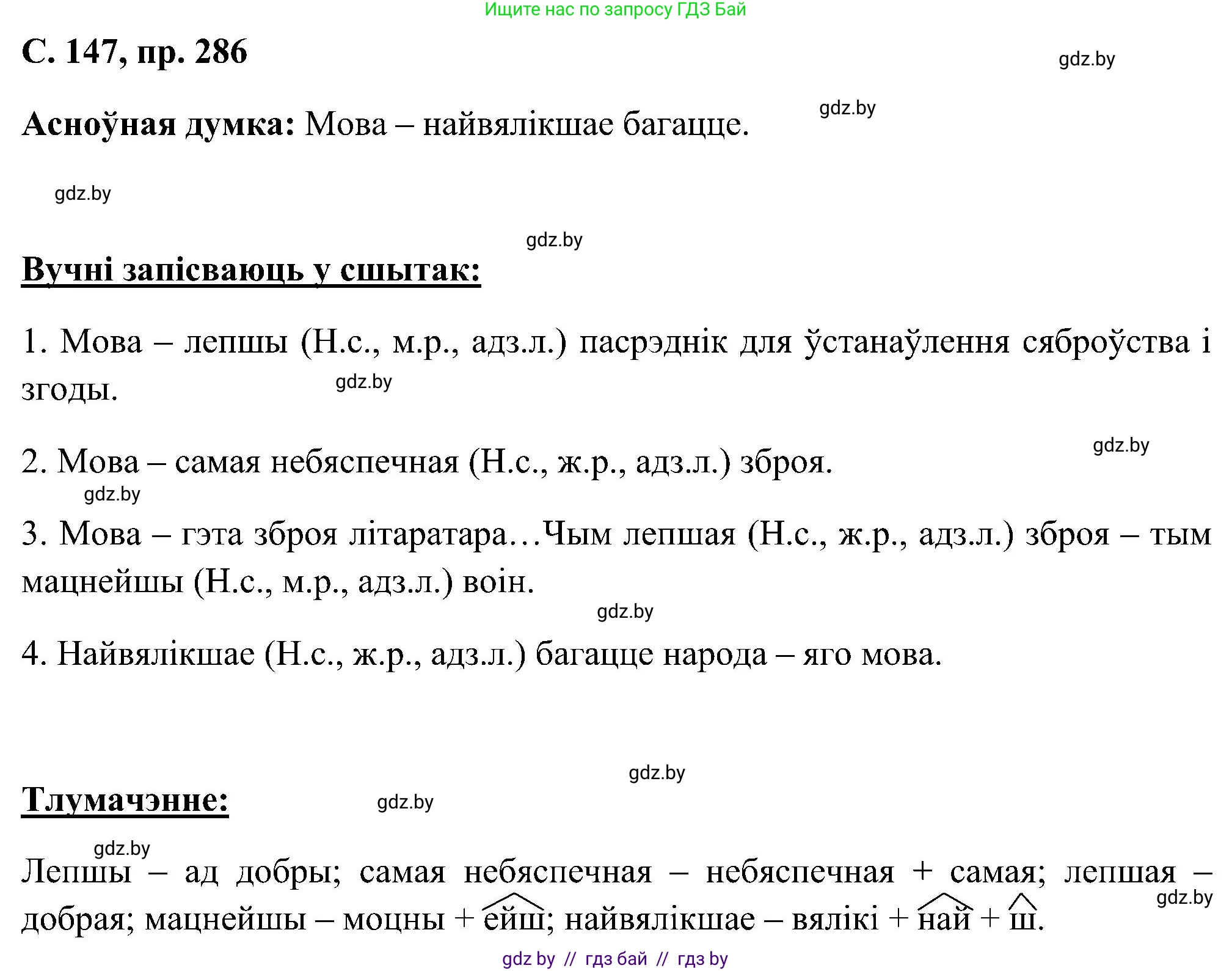 Ищите нас по запросу ГДЗ Бай

С. 147, пр. 286

gdz.by

Асноўная думка: Мова – найвялікшае багацце.

gdz.by

gdz.by

gdz.by

Вучні запісваюць у сшытак:

1. Мова – лепшы (Н.с., м.р., адз.л.) пасрэднік для ўстанаўлення сяброўства і згоды.

gdz.by

gdz.by

2. Мова – самая небяспечная (Н.с., ж.р., адз.л.) зброя.

gdz.by

3. Мова – гэта зброя літаратара…Чым лепшая (Н.с., ж.р., адз.л.) зброя – тым мацнейшы (Н.с., м.р., адз.л.) воін.

gdz.by

4. Найвялікшае (Н.с., ж.р., адз.л.) багацце народа – яго мова.

gdz.by

Тлумачэнне:

gdz.by

gdz.by

Лепшы – ад добры; самая небяспечная – небяспечная + самая; лепшая – добрая; мацнейшы – моцны + ейш; найвялікшае – вялікі + най + ш.

gdz.by

gdz by // гдз бай // гдз by